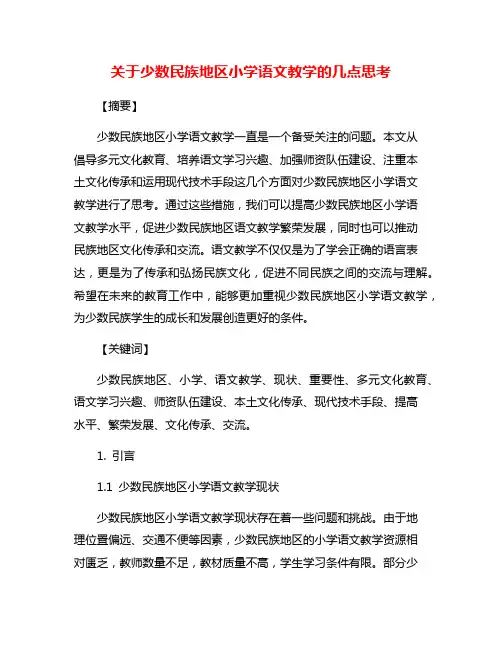 关于少数民族地区小学语文教学的几点思考

【摘要】

少数民族地区小学语文教学一直是一个备受关注的问题。本文从倡导多元文化教育、培养语文学习兴趣、加强师资队伍建设、注重本土文化传承和运用现代技术手段这几个方面对少数民族地区小学语文教学进行了思考。通过这些措施，我们可以提高少数民族地区小学语文教学水平，促进少数民族地区语文教学繁荣发展，同时也可以推动民族地区文化传承和交流。语文教学不仅仅是为了学会正确的语言表达，更是为了传承和弘扬民族文化，促进不同民族之间的交流与理解。希望在未来的教育工作中，能够更加重视少数民族地区小学语文教学，为少数民族学生的成长和发展创造更好的条件。

【关键词】

少数民族地区、小学、语文教学、现状、重要性、多元文化教育、语文学习兴趣、师资队伍建设、本土文化传承、现代技术手段、提高水平、繁荣发展、文化传承、交流。

1. 引言

1.1 少数民族地区小学语文教学现状

少数民族地区小学语文教学现状存在着一些问题和挑战。由于地理位置偏远、交通不便等因素，少数民族地区的小学语文教学资源相对匮乏，教师数量不足，教材质量不高，学生学习条件有限。部分少